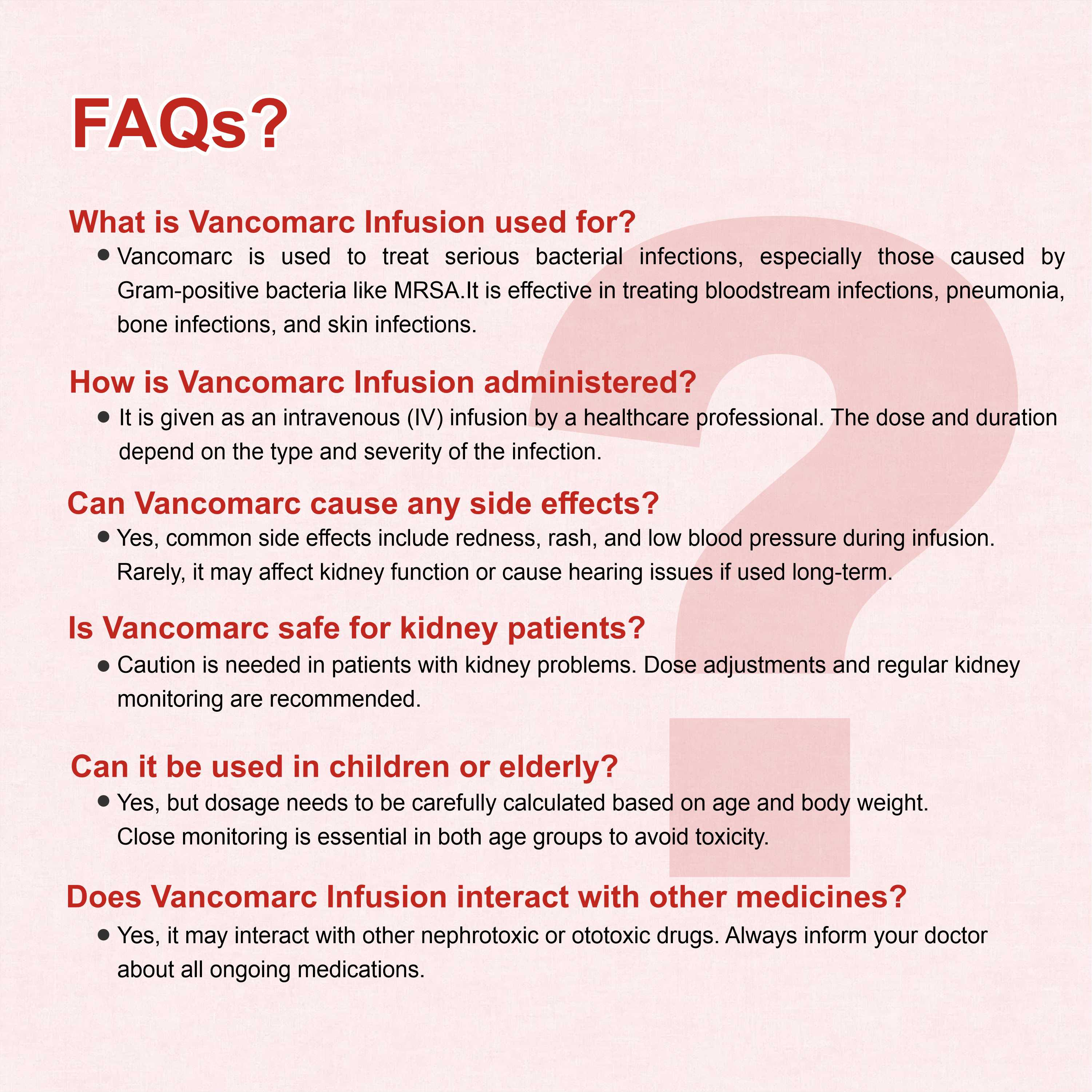 FAQs?

What is Vancomarc Infusion used for?

• Vancomarc is used to treat serious bacterial infections, especially those caused by Gram-positive bacteria like MRSA.It is effective in treating bloodstream infections, pneumonia, bone infections, and skin infections.

How is Vancomarc Infusion administered?

• It is given as an intravenous (IV) infusion by a healthcare professional. The dose and duration depend on the type and severity of the infection.

Can Vancomarc cause any side effects?

• Yes, common side effects include redness, rash, and low blood pressure during infusion. Rarely, it may affect kidney function or cause hearing issues if used long-term.

Is Vancomarc safe for kidney patients?

• Caution is needed in patients with kidney problems. Dose adjustments and regular kidney monitoring are recommended.

Can it be used in children or elderly?

• Yes, but dosage needs to be carefully calculated based on age and body weight. Close monitoring is essential in both age groups to avoid toxicity.

Does Vancomarc Infusion interact with other medicines?

• Yes, it may interact with other nephrotoxic or ototoxic drugs. Always inform your doctor about all ongoing medications.